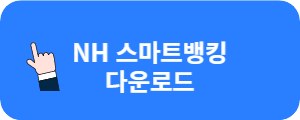 NH 스마트뱅킹
다운로드